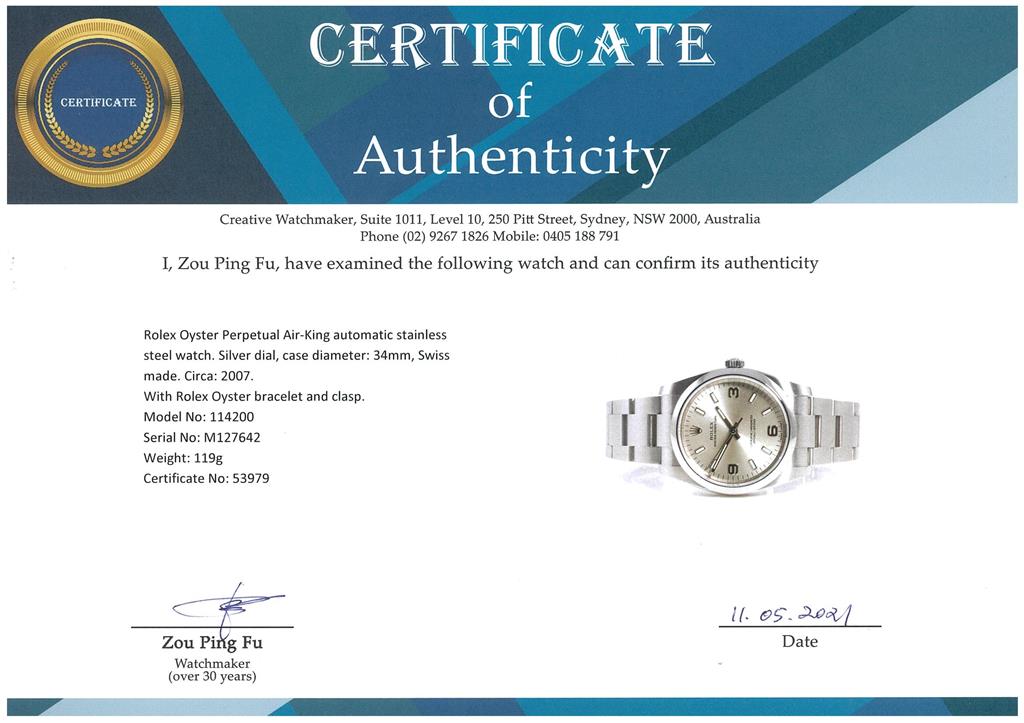 CERTIFICATE

CERTIFICATE
of
Authenticity

Creative Watchmaker, Suite 1011, Level 10, 250 Pitt Street, Sydney, NSW 2000, Australia
Phone (02) 9267 1826 Mobile: 0405 188 791

I, Zou Ping Fu, have examined the following watch and can confirm its authenticity

Rolex Oyster Perpetual Air-King automatic stainless steel watch. Silver dial, case diameter: 34mm, Swiss made. Circa: 2007.
With Rolex Oyster bracelet and clasp.
Model No: 114200
Serial No: M127642
Weight: 119g
Certificate No: 53979

Zou Ping Fu
Watchmaker
(over 30 years)

11. 05. 2021
Date